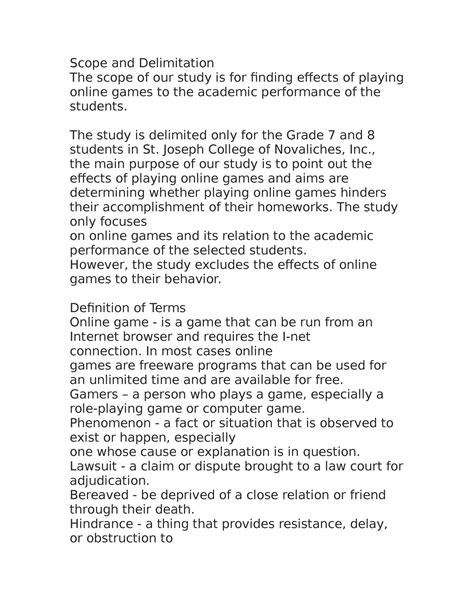 Scope and Delimitation
The scope of our study is for finding effects of playing online games to the academic performance of the students.

The study is delimited only for the Grade 7 and 8 students in St. Joseph College of Novaliches, Inc., the main purpose of our study is to point out the effects of playing online games and aims are determining whether playing online games hinders their accomplishment of their homeworks. The study only focuses
on online games and its relation to the academic performance of the selected students.
However, the study excludes the effects of online games to their behavior.

Definition of Terms
Online game - is a game that can be run from an Internet browser and requires the I-net connection. In most cases online
games are freeware programs that can be used for an unlimited time and are available for free.
Gamers – a person who plays a game, especially a role-playing game or computer game.
Phenomenon - a fact or situation that is observed to exist or happen, especially
one whose cause or explanation is in question.
Lawsuit - a claim or dispute brought to a law court for adjudication.
Bereaved - be deprived of a close relation or friend through their death.
Hindrance - a thing that provides resistance, delay, or obstruction to